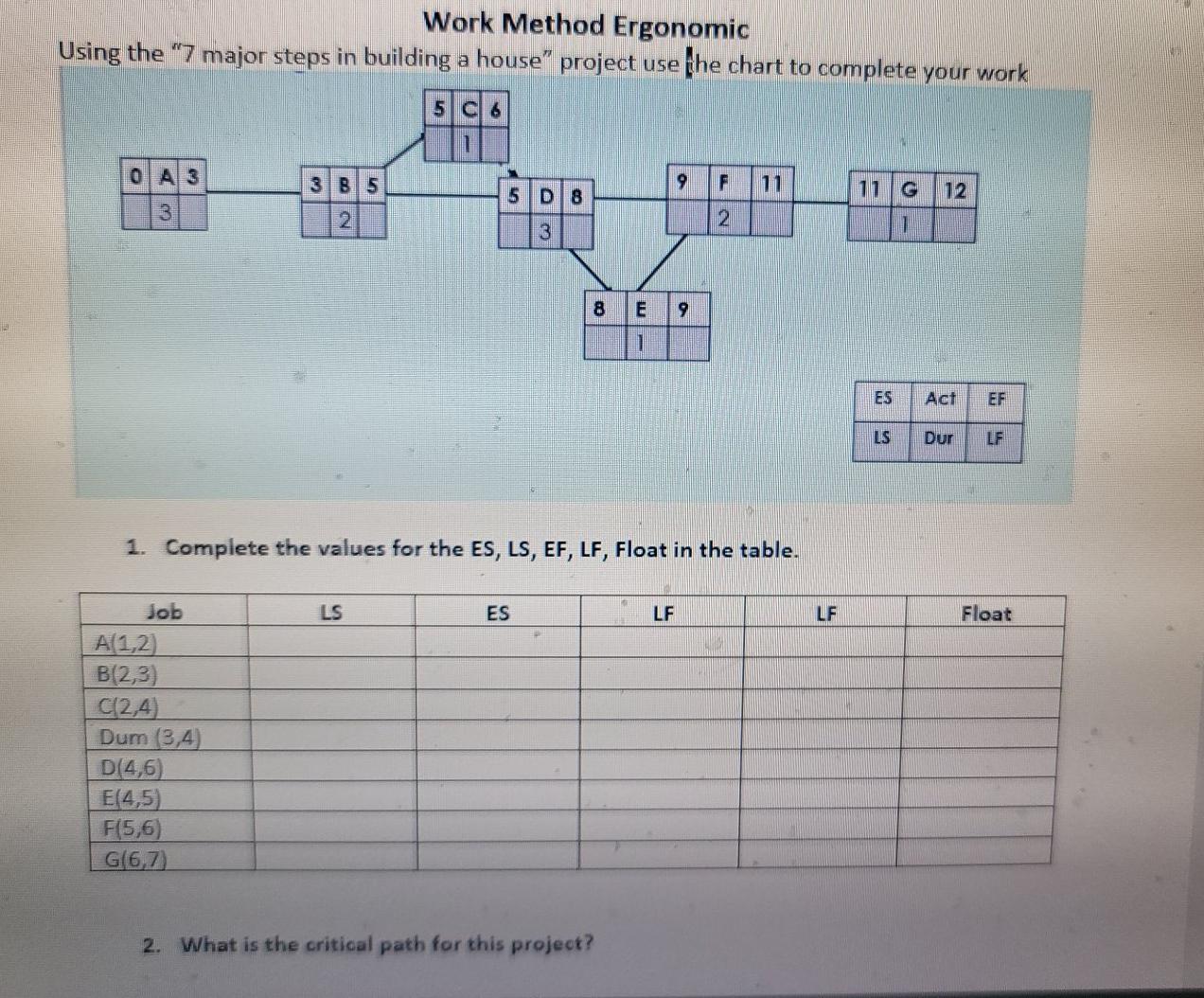 Work Method Ergonomic

Using the "7 major steps in building a house" project use the chart to complete your work

5 C 6
1

0 A 3
3

3 B 5
2

5 D 8
3

9 F 11
2

11 G 12
1

8 E 9
1

| ES | Act | EF |
|---|---|---|
| LS | Dur | LF |

1. Complete the values for the ES, LS, EF, LF, Float in the table.

| Job | LS | ES | LF | LF | Float |
|---|---|---|---|---|---|
| A(1,2) | | | | | |
| B(2,3) | | | | | |
| C(2,4) | | | | | |
| Dum (3,4) | | | | | |
| D(4,6) | | | | | |
| E(4,5) | | | | | |
| F(5,6) | | | | | |
| G(6,7) | | | | | |

2. What is the critical path for this project?